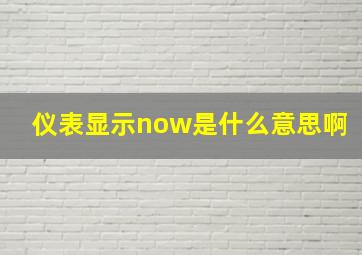 仪表显示now是什么意思啊